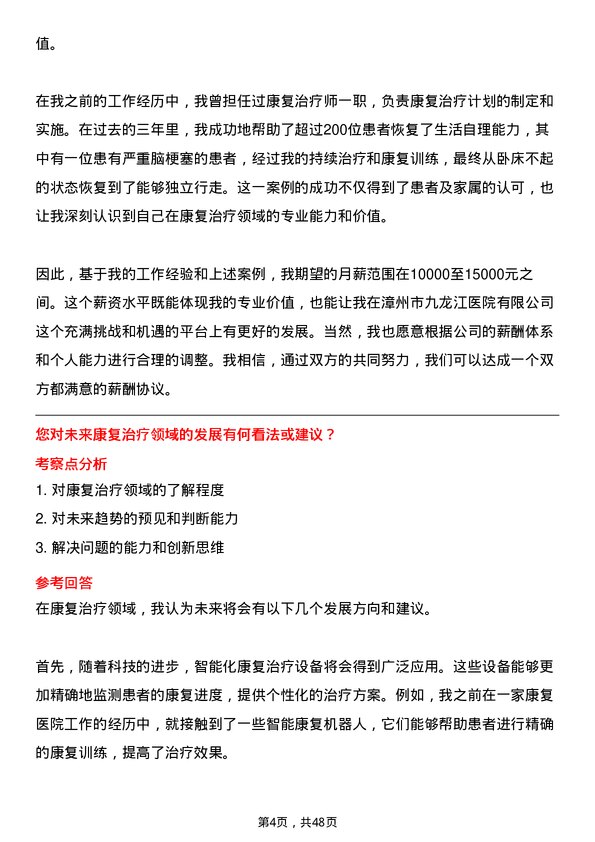 值。

在我之前的工作经历中，我曾担任过康复治疗师一职，负责康复治疗计划的制定和实施。在过去的三年里，我成功地帮助了超过200位患者恢复了生活自理能力，其中有一位患有严重脑梗塞的患者，经过我的持续治疗和康复训练，最终从卧床不起的状态恢复到了能够独立行走。这一案例的成功不仅得到了患者及家属的认可，也让我深刻认识到自己在康复治疗领域的专业能力和价值。

因此，基于我的工作经验和上述案例，我期望的月薪范围在10000至15000元之间。这个薪资水平既能体现我的专业价值，也能让我在漳州市九龙江医院有限公司这个充满挑战和机遇的平台上有更好的发展。当然，我也愿意根据公司的薪酬体系和个人能力进行合理的调整。我相信，通过双方的共同努力，我们可以达成一个双方都满意的薪酬协议。

您对未来康复治疗领域的发展有何看法或建议？

考察点分析

1. 对康复治疗领域的了解程度

2. 对未来趋势的预见和判断能力

3. 解决问题的能力和创新思维

参考回答

在康复治疗领域，我认为未来将会有以下几个发展方向和建议。

首先，随着科技的进步，智能化康复治疗设备将会得到广泛应用。这些设备能够更加精确地监测患者的康复进度，提供个性化的治疗方案。例如，我之前在一家康复医院工作的经历中，就接触到了一些智能康复机器人，它们能够帮助患者进行精确的康复训练，提高了治疗效果。

第4页，共48页